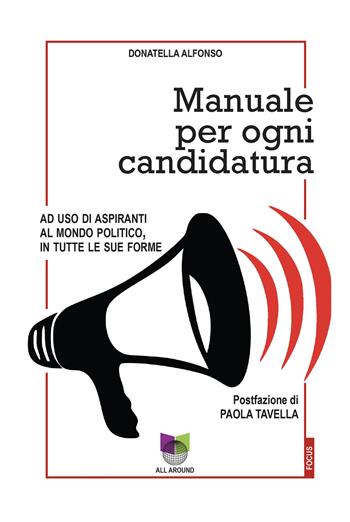 DONATELLA ALFONSO

Manuale per ogni candidatura

AD USO DI ASPIRANTI AL MONDO POLITICO, IN TUTTE LE SUE FORME

Postfazione di
PAOLA TAVELLA

ALL AROUND

FOCUS